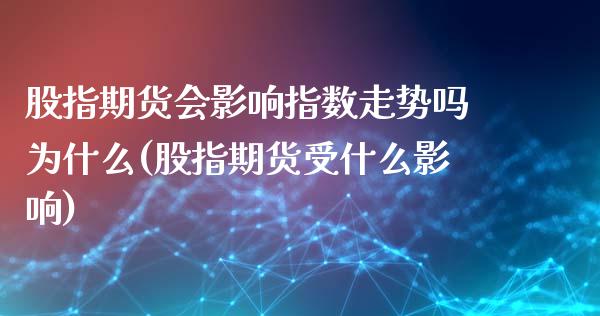 股指期货会影响指数走势吗为什么(股指期货受什么影响)